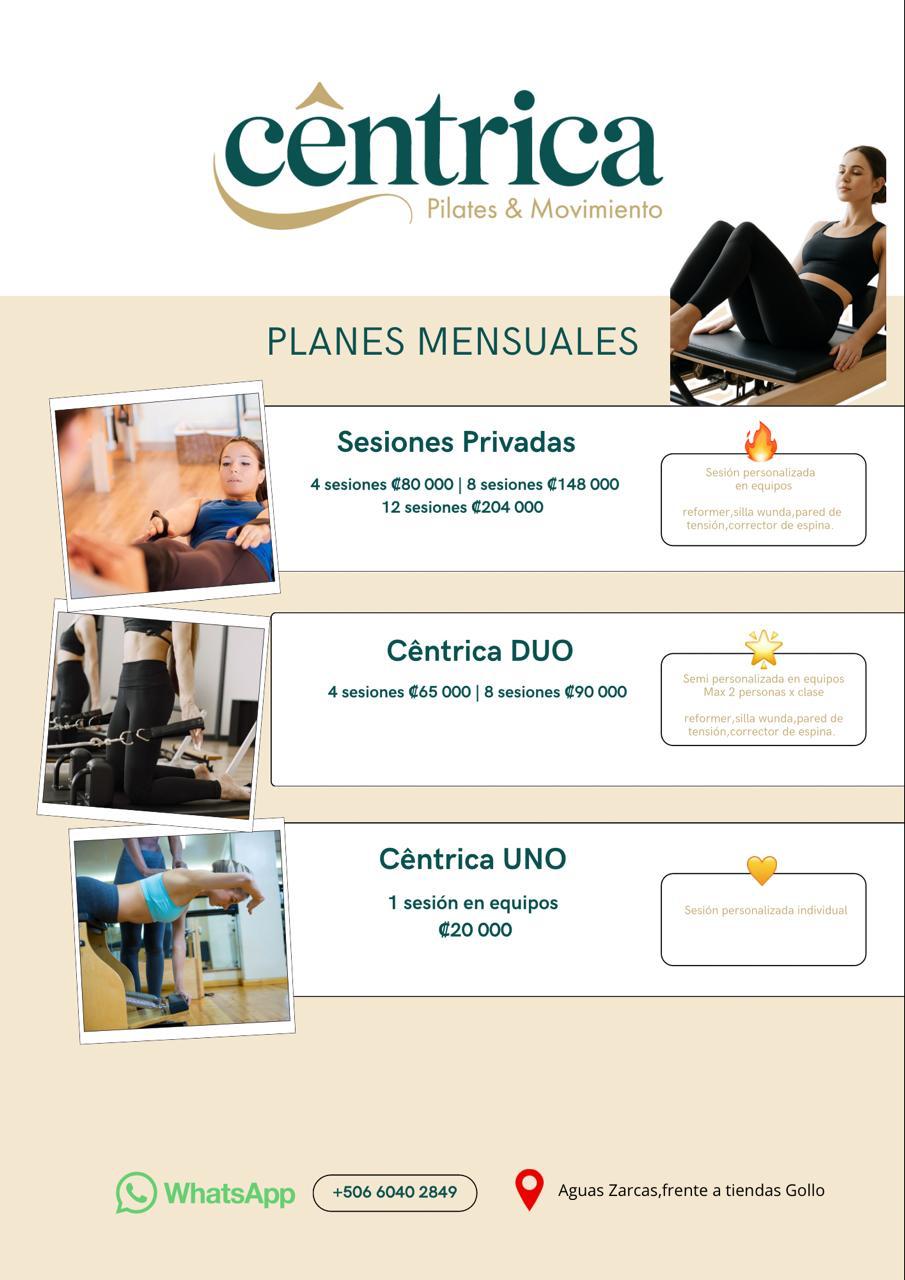 cêntrica
Pilates & Movimiento

PLANES MENSUALES

Sesiones Privadas
4 sesiones ₡80 000 | 8 sesiones ₡148 000
12 sesiones ₡204 000

Sesión personalizada en equipos

reformer,silla wunda,pared de tensión,corrector de espina.

Cêntrica DUO
4 sesiones ₡65 000 | 8 sesiones ₡90 000

Semi personalizada en equipos
Max 2 personas x clase

reformer,silla wunda,pared de tensión,corrector de espina.

Cêntrica UNO
1 sesión en equipos
₡20 000

Sesión personalizada individual

WhatsApp +506 6040 2849

Aguas Zarcas,frente a tiendas Gollo